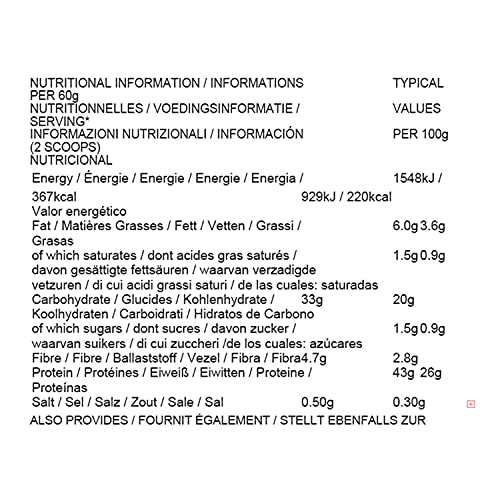 NUTRITIONAL INFORMATION / INFORMATIONS TYPICAL
PER 60g
NUTRITIONNELLES / VOEDINGSINFORMATIE / VALUES
SERVING*
INFORMAZIONI NUTRIZIONALI / INFORMACIÓN PER 100g
(2 SCOOPS)
NUTRICIONAL

Energy / Énergie / Energie / Energie / Energia / 1548kJ /
367kcal 929kJ / 220kcal
Valor energético
Fat / Matières Grasses / Fett / Vetten / Grassi / 6.0g 3.6g
Grasas
of which saturates / dont acides gras saturés / 1.5g 0.9g
davon gesättigte fettsäuren / waarvan verzadigde vetzuren / di cui acidi grassi saturi / de las cuales: saturadas
Carbohydrate / Glucides / Kohlenhydrate / 33g 20g
Koolhydraten / Carboidrati / Hidratos de Carbono
of which sugars / dont sucres / davon zucker / 1.5g 0.9g
waarvan suikers / di cui zuccheri /de los cuales: azúcares
Fibre / Fibre / Ballaststoff / Vezel / Fibra / Fibra4.7g 2.8g
Protein / Protéines / Eiweiß / Eiwitten / Proteine / 43g 26g
Proteínas
Salt / Sel / Salz / Zout / Sale / Sal 0.50g 0.30g
ALSO PROVIDES / FOURNIT ÉGALEMENT / STELLT EBENFALLS ZUR